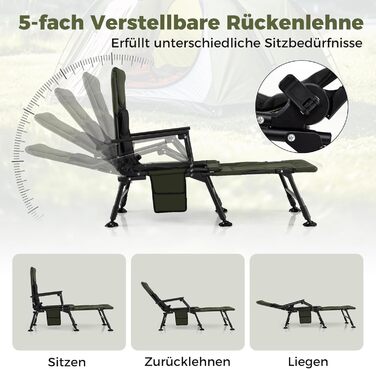 5-fach Verstellbare Rückenlehne
Erfüllt unterschiedliche Sitzbedürfnisse

Sitzen

Zurücklehnen

Liegen